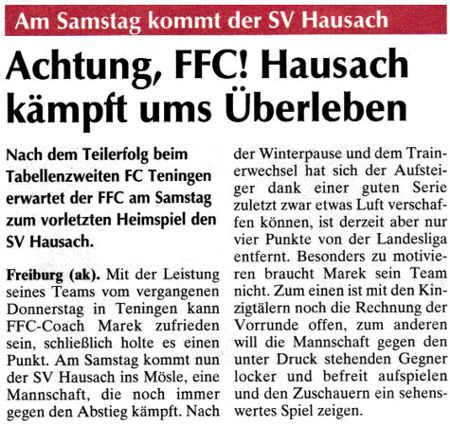 Am Samstag kommt der SV Hausach

Achtung, FFC! Hausach kämpft ums Überleben

Nach dem Teilerfolg beim Tabellenzweiten FC Teningen erwartet der FFC am Samstag zum vorletzten Heimspiel den SV Hausach.

Freiburg (ak). Mit der Leistung seines Teams vom vergangenen Donnerstag in Teningen kann FFC-Coach Marek zufrieden sein, schließlich holte es einen Punkt. Am Samstag kommt nun der SV Hausach ins Mösle, eine Mannschaft, die noch immer gegen den Abstieg kämpft. Nach der Winterpause und dem Trainerwechsel hat sich der Aufsteiger dank einer guten Serie zuletzt zwar etwas Luft verschaffen können, ist derzeit aber nur vier Punkte von der Landesliga entfernt. Besonders zu motivieren braucht Marek sein Team nicht. Zum einen ist mit den Kinzigtälern noch die Rechnung der Vorrunde offen, zum anderen will die Mannschaft gegen den unter Druck stehenden Gegner locker und befreit aufspielen und den Zuschauern ein sehenswertes Spiel zeigen.